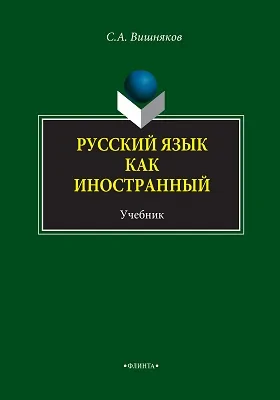 С.А. Вишняков

РУССКИЙ ЯЗЫК
КАК
ИНОСТРАННЫЙ

Учебник

•ФЛИНТА•